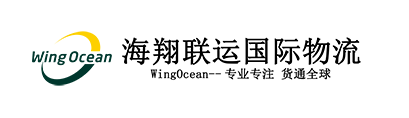 Wing Ocean

海翔联运国际物流

WingOcean-- 专业专注 货通全球